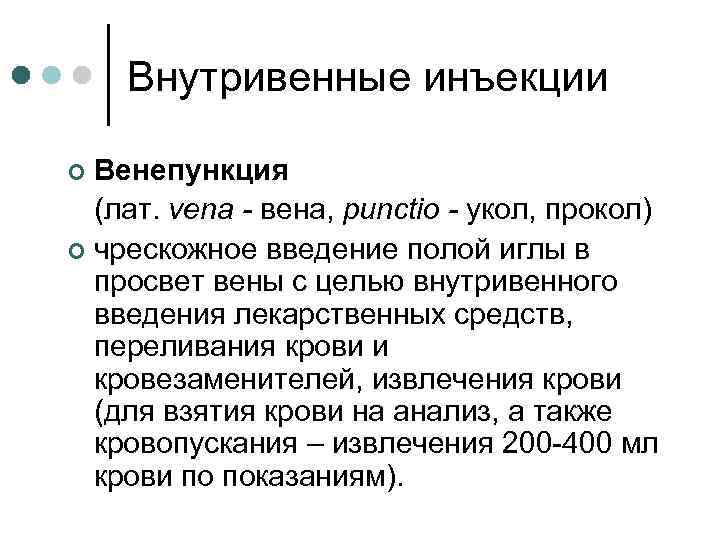 Внутривенные инъекции

Венепункция
(лат. vena - вена, punctio - укол, прокол)

чрескожное введение полой иглы в просвет вены с целью внутривенного введения лекарственных средств, переливания крови и кровезаменителей, извлечения крови (для взятия крови на анализ, а также кровопускания – извлечения 200-400 мл крови по показаниям).